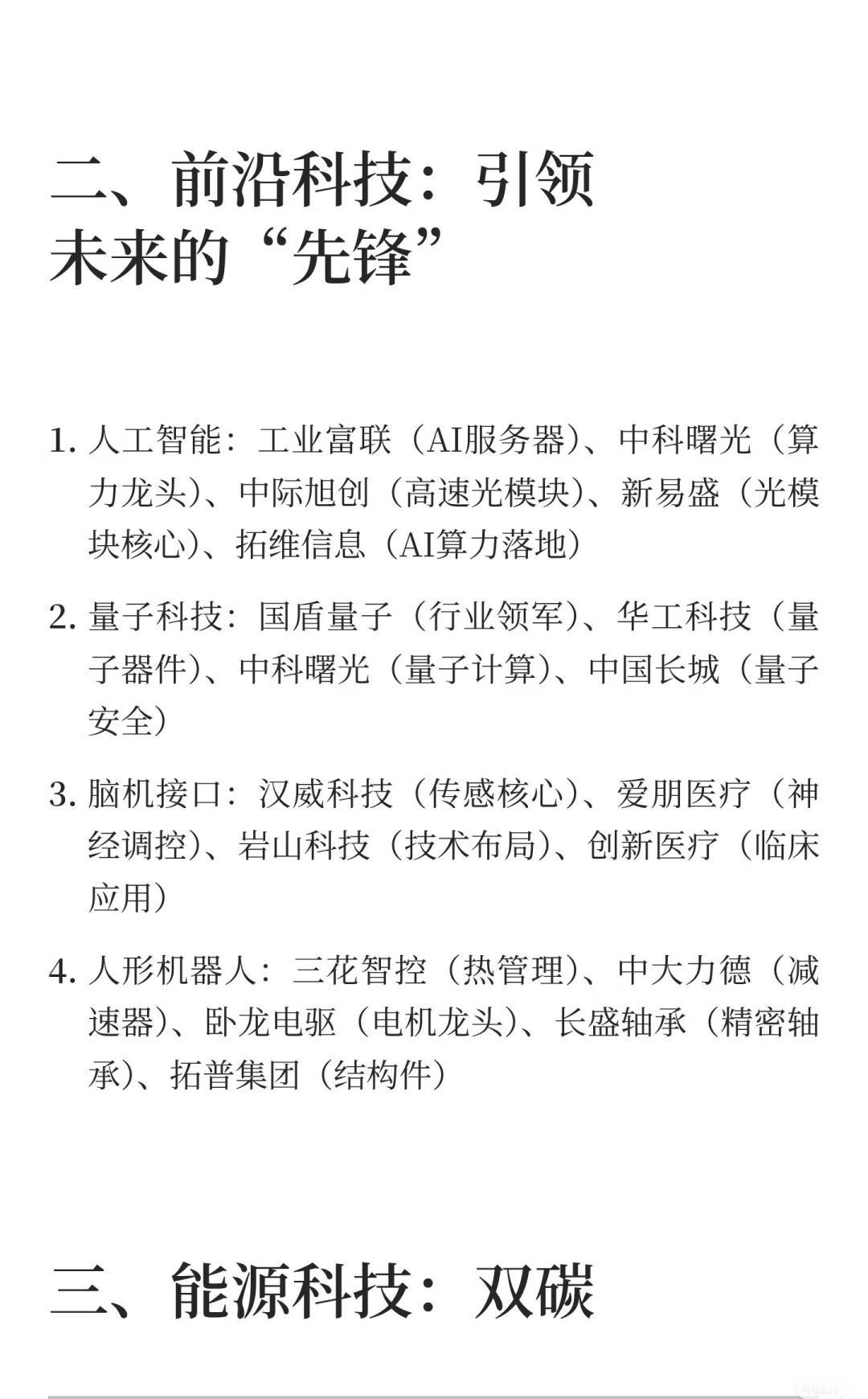 二、前沿科技：引领未来的“先锋”

1. 人工智能：工业富联（AI服务器）、中科曙光（算力龙头）、中际旭创（高速光模块）、新易盛（光模块核心）、拓维信息（AI算力落地）

2. 量子科技：国盾量子（行业领军）、华工科技（量子器件）、中科曙光（量子计算）、中国长城（量子安全）

3. 脑机接口：汉威科技（传感核心）、爱朋医疗（神经调控）、岩山科技（技术布局）、创新医疗（临床应用）

4. 人形机器人：三花智控（热管理）、中大力德（减速器）、卧龙电驱（电机龙头）、长盛轴承（精密轴承）、拓普集团（结构件）

三、能源科技：双碳